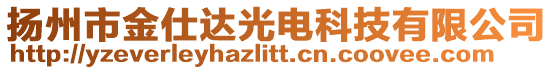 扬州市金仕达光电科技有限公司
http://yzeverleyhazlitt.cn.coovee.com